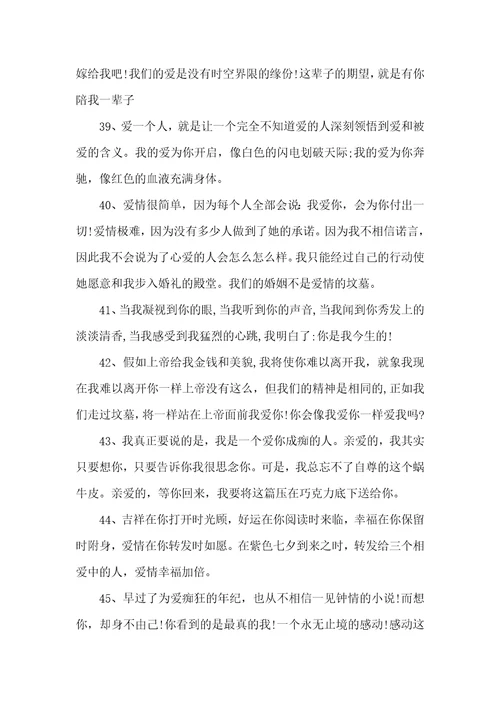 嫁给我吧!我们的爱是没有时空界限的缘份!这辈子的期望,就是有你陪我一辈子

39、爱一个人，就是让一个完全不知道爱的人深刻领悟到爱和被爱的含义。我的爱为你开启，像白色的闪电划破天际;我的爱为你奔驰，像红色的血液充满身体。

40、爱情很简单，因为每个人全部会说：我爱你，会为你付出一切!爱情极难，因为没有多少人做到了她的承诺。因为我不相信诺言，因此我不会说为了心爱的人会怎么怎么样。我只能经过自己的行动使她愿意和我步入婚礼的殿堂。我们的婚姻不是爱情的坟墓。

41、当我凝视到你的眼,当我听到你的声音,当我闻到你秀发上的淡淡清香,当我感受到我猛烈的心跳,我明白了:你是我今生的!

42、假如上帝给我金钱和美貌,我将使你难以离开我，就象我现在我难以离开你一样上帝没有这么，但我们的精神是相同的,正如我们走过坟墓，将一样站在上帝面前我爱你!你会像我爱你一样爱我吗?

43、我真正要说的是，我是一个爱你成痴的人。亲爱的，我其实只要想你，只要告诉你我很思念你。可是，我总忘不了自尊的这个蜗牛皮。亲爱的，等你回来，我要将这篇压在巧克力底下送给你。

44、吉祥在你打开时光顾，好运在你阅读时来临，幸福在你保留时附身，爱情在你转发时如愿。在紫色七夕到来之时，转发给三个相爱中的人，爱情幸福加倍。

45、早过了为爱痴狂的年纪，也从不相信一见钟情的小说!而想你，却身不由己!你看到的是最真的我!一个永无止境的感动!感动这